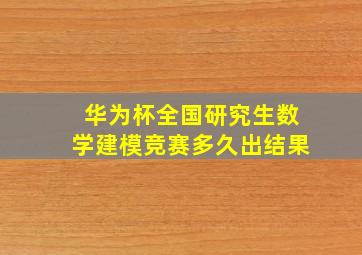 华为杯全国研究生数学建模竞赛多久出结果